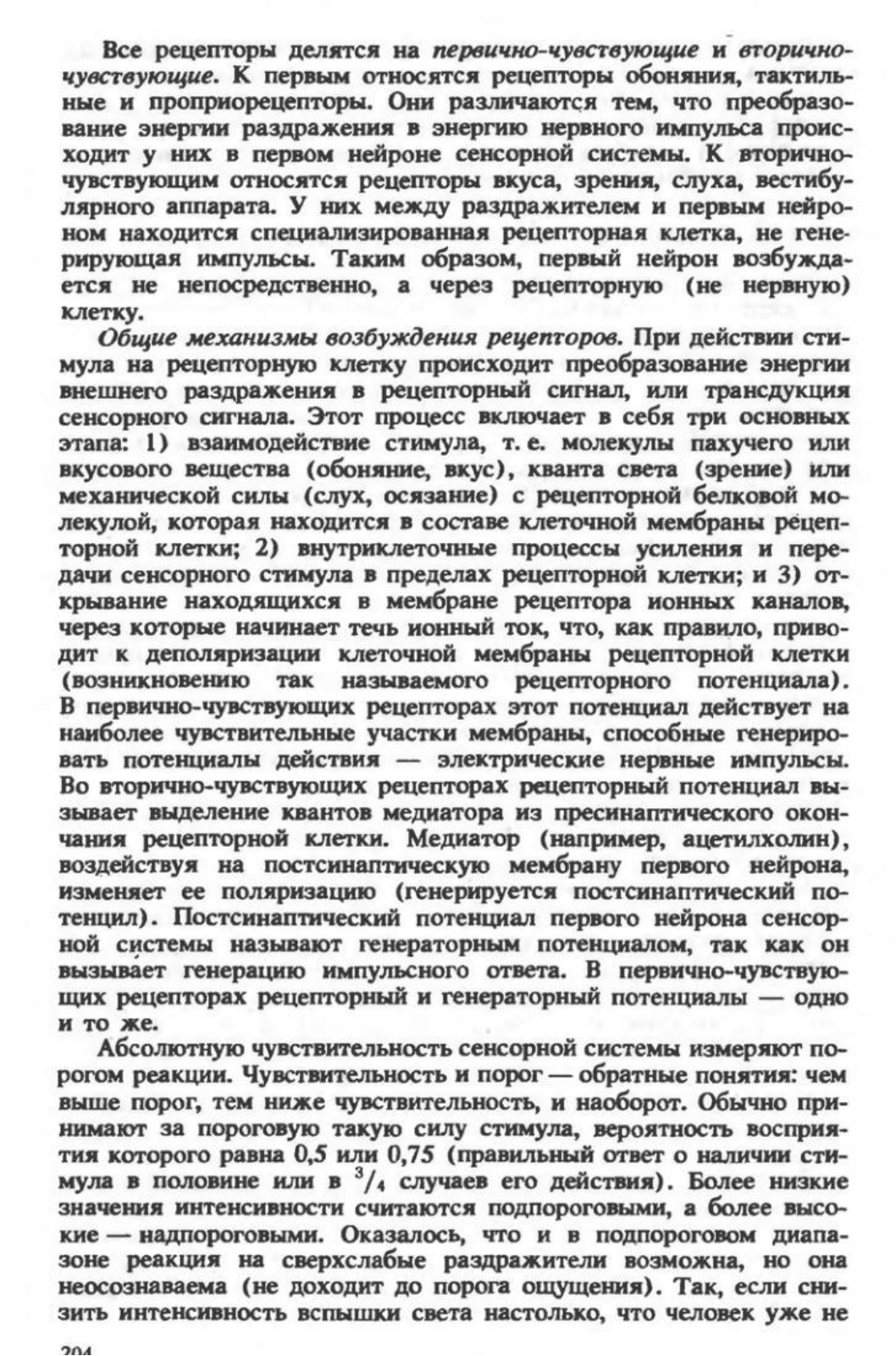 Все рецепторы делятся на первично-чувствующие и вторично-чувствующие. К первым относятся рецепторы обоняния, тактильные и проприорецепторы. Они различаются тем, что преобразование энергии раздражения в энергию нервного импульса происходит у них в первом нейроне сенсорной системы. К вторично-чувствующим относятся рецепторы вкуса, зрения, слуха, вестибулярного аппарата. У них между раздражителем и первым нейроном находится специализированная рецепторная клетка, не генерирующая импульсы. Таким образом, первый нейрон возбуждается не непосредственно, а через рецепторную (не нервную) клетку.

Общие механизмы возбуждения рецепторов. При действии стимула на рецепторную клетку происходит преобразование энергии внешнего раздражения в рецепторный сигнал, или трансдукция сенсорного сигнала. Этот процесс включает в себя три основных этапа: 1) взаимодействие стимула, т. е. молекулы пахучего или вкусового вещества (обоняние, вкус), кванта света (зрение) или механической силы (слух, осязание) с рецепторной белковой молекулой, которая находится в составе клеточной мембраны рецепторной клетки; 2) внутриклеточные процессы усиления и передачи сенсорного стимула в пределах рецепторной клетки; и 3) открывание находящихся в мембране рецептора ионных каналов, через которые начинает течь ионный ток, что, как правило, приводит к деполяризации клеточной мембраны рецепторной клетки (возникновению так называемого рецепторного потенциала). В первично-чувствующих рецепторах этот потенциал действует на наиболее чувствительные участки мембраны, способные генерировать потенциалы действия — электрические нервные импульсы. Во вторично-чувствующих рецепторах рецепторный потенциал вызывает выделение квантов медиатора из пресинаптического окончания рецепторной клетки. Медиатор (например, ацетилхолин), воздействуя на постсинаптическую мембрану первого нейрона, изменяет ее поляризацию (генерируется постсинаптический потенцил). Постсинаптический потенциал первого нейрона сенсорной системы называют генераторным потенциалом, так как он вызывает генерацию импульсного ответа. В первично-чувствующих рецепторах рецепторный и генераторный потенциалы — одно и то же.

Абсолютную чувствительность сенсорной системы измеряют порогом реакции. Чувствительность и порог — обратные понятия: чем выше порог, тем ниже чувствительность, и наоборот. Обычно принимают за пороговую такую силу стимула, вероятность восприятия которого равна 0,5 или 0,75 (правильный ответ о наличии стимула в половине или в $^3/_4$ случаев его действия). Более низкие значения интенсивности считаются подпороговыми, а более высокие — надпороговыми. Оказалось, что и в подпороговом диапазоне реакция на сверхслабые раздражители возможна, но она неосознаваема (не доходит до порога ощущения). Так, если снизить интенсивность вспышки света настолько, что человек уже не

204